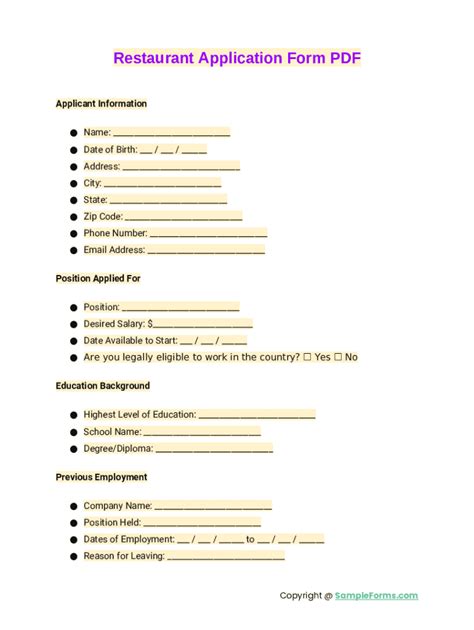 Restaurant Application Form PDF

Applicant Information

• Name: ____
• Date of Birth: ____ / ____ / ____
• Address: ____
• City: ____
• State: ____
• Zip Code: ____
• Phone Number: ____
• Email Address: ____

Position Applied For

• Position: ____
• Desired Salary: $____
• Date Available to Start: ____ / ____ / ____
• Are you legally eligible to work in the country? ☐ Yes ☐ No

Education Background

• Highest Level of Education: ____
• School Name: ____
• Degree/Diploma: ____

Previous Employment

• Company Name: ____
• Position Held: ____
• Dates of Employment: ____ / ____ / ____ to ____ / ____ / ____
• Reason for Leaving: ____

Copyright @ SampleForms.com